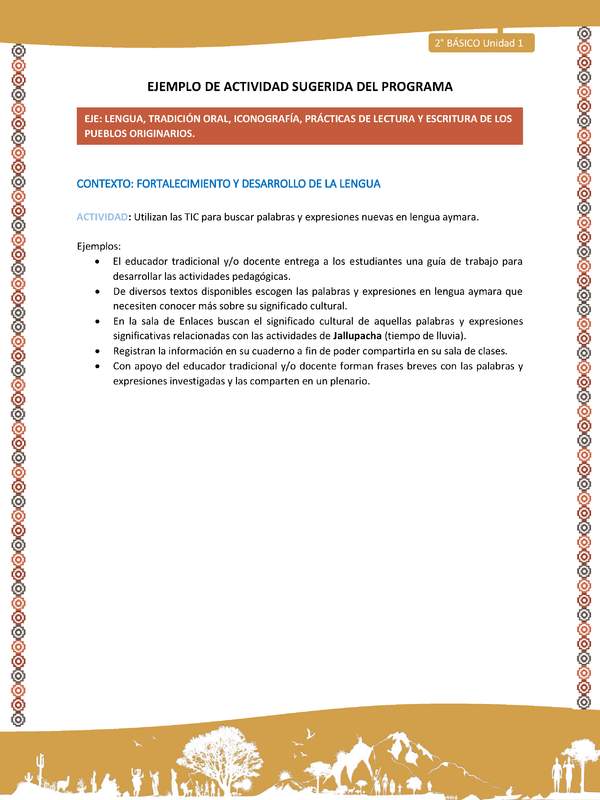 2° BÁSICO Unidad 1

EJEMPLO DE ACTIVIDAD SUGERIDA DEL PROGRAMA

EJE: LENGUA, TRADICIÓN ORAL, ICONOGRAFÍA, PRÁCTICAS DE LECTURA Y ESCRITURA DE LOS PUEBLOS ORIGINARIOS.

CONTEXTO: FORTALECIMIENTO Y DESARROLLO DE LA LENGUA

ACTIVIDAD: Utilizan las TIC para buscar palabras y expresiones nuevas en lengua aymara.

Ejemplos:
• El educador tradicional y/o docente entrega a los estudiantes una guía de trabajo para desarrollar las actividades pedagógicas.
• De diversos textos disponibles escogen las palabras y expresiones en lengua aymara que necesiten conocer más sobre su significado cultural.
• En la sala de Enlaces buscan el significado cultural de aquellas palabras y expresiones significativas relacionadas con las actividades de Jallupacha (tiempo de lluvia).
• Registran la información en su cuaderno a fin de poder compartirla en su sala de clases.
• Con apoyo del educador tradicional y/o docente forman frases breves con las palabras y expresiones investigadas y las comparten en un plenario.